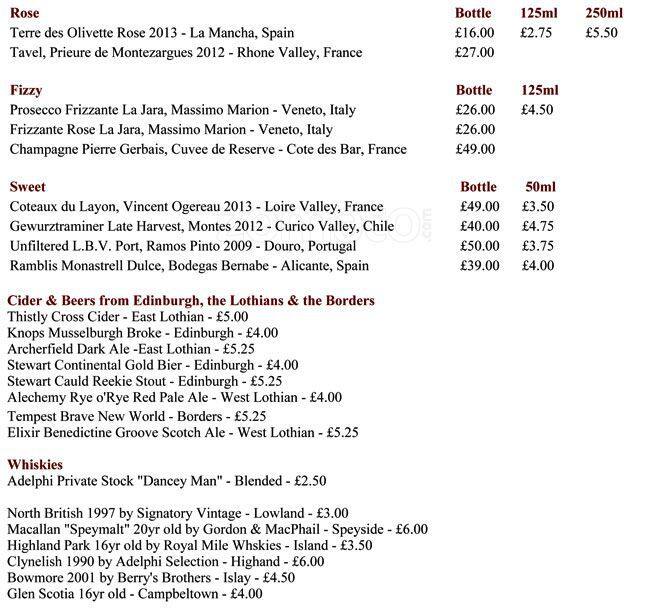 | Rose | Bottle | 125ml | 250ml |
|---|---|---|---|
| Terre des Olivette Rose 2013 - La Mancha, Spain | £16.00 | £2.75 | £5.50 |
| Tavel, Prieure de Montezargues 2012 - Rhone Valley, France | £27.00 | | |

| Fizzy | Bottle | 125ml |
|---|---|---|
| Prosecco Frizzante La Jara, Massimo Marion - Veneto, Italy | £26.00 | £4.50 |
| Frizzante Rose La Jara, Massimo Marion - Veneto, Italy | £26.00 | |
| Champagne Pierre Gerbais, Cuvee de Reserve - Cote des Bar, France | £49.00 | |

| Sweet | Bottle | 50ml |
|---|---|---|
| Coteaux du Layon, Vincent Ogereau 2013 - Loire Valley, France | £49.00 | £3.50 |
| Gewurztraminer Late Harvest, Montes 2012 - Curico Valley, Chile | £40.00 | £4.75 |
| Unfiltered L.B.V. Port, Ramos Pinto 2009 - Douro, Portugal | £50.00 | £3.75 |
| Ramblis Monastrell Dulce, Bodegas Bernabe - Alicante, Spain | £39.00 | £4.00 |

Cider & Beers from Edinburgh, the Lothians & the Borders
Thistly Cross Cider - East Lothian - £5.00
Knops Musselburgh Broke - Edinburgh - £4.00
Archerfield Dark Ale -East Lothian - £5.25
Stewart Continental Gold Bier - Edinburgh - £4.00
Stewart Cauld Reekie Stout - Edinburgh - £5.25
Alechemy Rye o'Rye Red Pale Ale - West Lothian - £4.00
Tempest Brave New World - Borders - £5.25
Elixir Benedictine Groove Scotch Ale - West Lothian - £5.25

Whiskies
Adelphi Private Stock "Dancey Man" - Blended - £2.50

North British 1997 by Signatory Vintage - Lowland - £3.00
Macallan "Speymalt" 20yr old by Gordon & MacPhail - Speyside - £6.00
Highland Park 16yr old by Royal Mile Whskies - Island - £3.50
Clynelish 1990 by Adelphi Selection - Highand - £6.00
Bowmore 2001 by Berry's Brothers - Islay - £4.50
Glen Scotia 16yr old - Campbeltown - £4.00